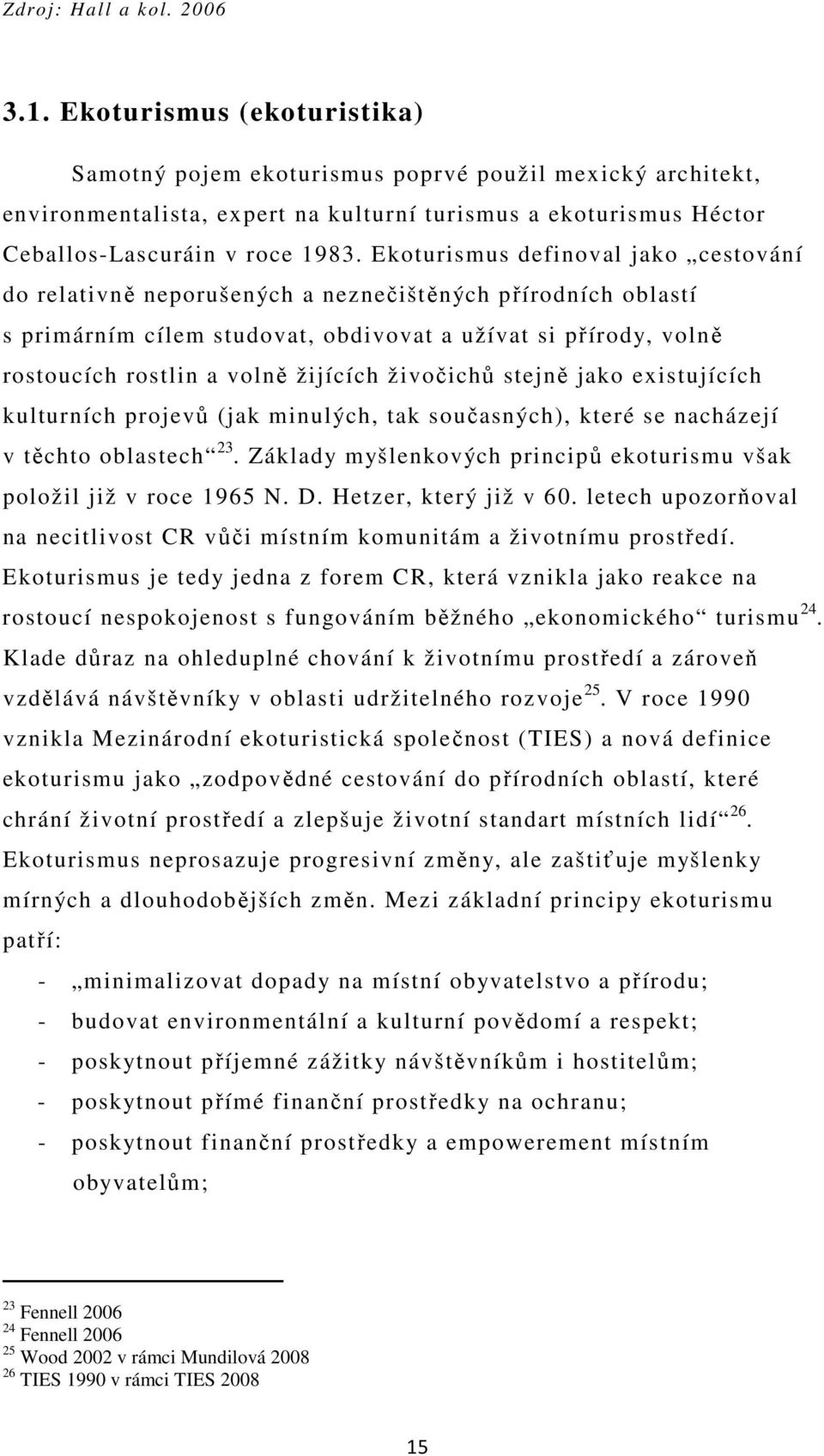 Zdroj: Hall a kol. 2006

3.1. Ekoturismus (ekoturistika)

Samotný pojem ekoturismus poprvé použil mexický architekt, environmentalista, expert na kulturní turismus a ekoturismus Héctor Ceballos-Lascuráin v roce 1983. Ekoturismus definoval jako „cestování do relativně neporušených a neznečištěných přírodních oblastí s primárním cílem studovat, obdivovat a užívat si přírody, volně rostoucích rostlin a volně žijících živočichů stejně jako existujících kulturních projevů (jak minulých, tak současných), které se nacházejí v těchto oblastech“ $^{23}$. Základy myšlenkových principů ekoturismu však položil již v roce 1965 N. D. Hetzer, který již v 60. letech upozorňoval na necitlivost CR vůči místním komunitám a životnímu prostředí. Ekoturismus je tedy jedna z forem CR, která vznikla jako reakce na rostoucí nespokojenost s fungováním běžného „ekonomického“ turismu $^{24}$. Klade důraz na ohleduplné chování k životnímu prostředí a zároveň vzdělává návštěvníky v oblasti udržitelného rozvoje $^{25}$. V roce 1990 vznikla Mezinárodní ekoturistická společnost (TIES) a nová definice ekoturismu jako „zodpovědné cestování do přírodních oblastí, které chrání životní prostředí a zlepšuje životní standart místních lidí“ $^{26}$. Ekoturismus neprosazuje progresivní změny, ale zaštiťuje myšlenky mírných a dlouhodobějších změn. Mezi základní principy ekoturismu patří:

- „minimalizovat dopady na místní obyvatelstvo a přírodu;
- budovat environmentální a kulturní povědomí a respekt;
- poskytnout příjemné zážitky návštěvníkům i hostitelům;
- poskytnout přímé finanční prostředky na ochranu;
- poskytnout finanční prostředky a empowerement místním obyvatelům;

$^{23}$ Fennell 2006
$^{24}$ Fennell 2006
$^{25}$ Wood 2002 v rámci Mundilová 2008
$^{26}$ TIES 1990 v rámci TIES 2008

15